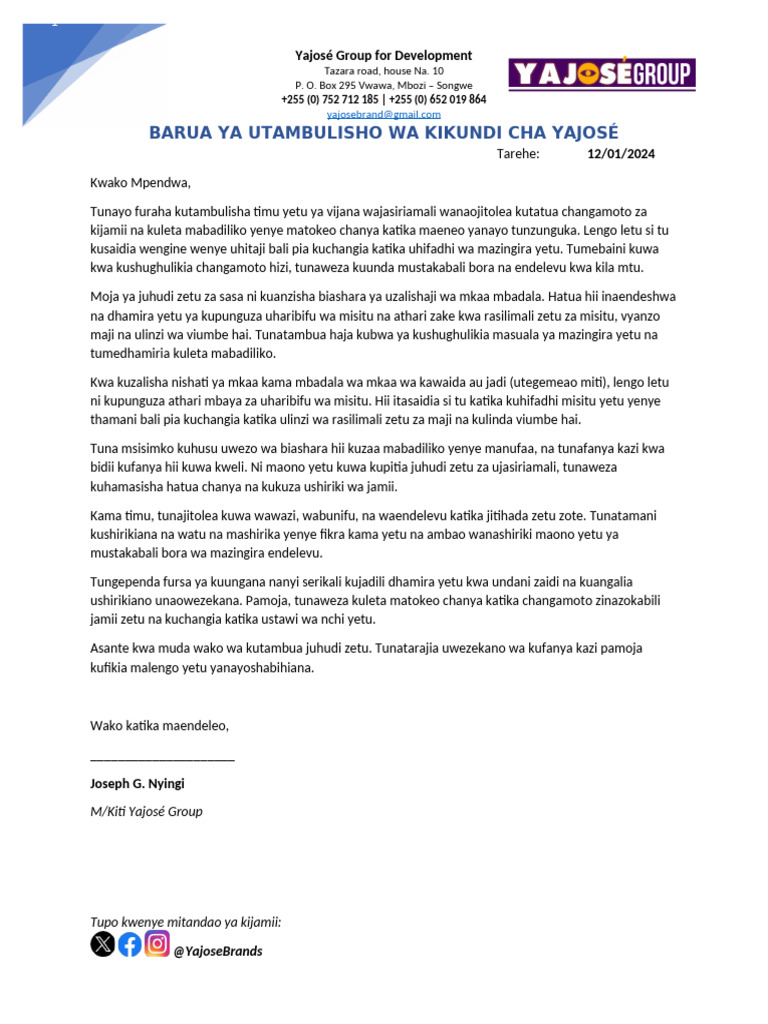 Yajosé Group for Development
Tazara road, house Na. 10
P. O. Box 295 Vwawa, Mbozi – Songwe
+255 (0) 752 712 185 | +255 (0) 652 019 864
yajosebrand@gmail.com

YAJOSÉGROUP

BARUA YA UTAMBULISHO WA KIKUNDI CHA YAJOSÉ

Tarehe: 12/01/2024

Kwako Mpendwa,

Tunayo furaha kutambulisha timu yetu ya vijana wajasiriamali wanaojitolea kutatua changamoto za kijamii na kuleta mabadiliko yenye matokeo chanya katika maeneo yanayo tunzunguka. Lengo letu si tu kusaidia wengine wenye uhitaji bali pia kuchangia katika uhifadhi wa mazingira yetu. Tumebaini kuwa kwa kushughulikia changamoto hizi, tunaweza kuunda mustakabali bora na endelevu kwa kila mtu.

Moja ya juhudi zetu za sasa ni kuanzisha biashara ya uzalishaji wa mkaa mbadala. Hatua hii inaendeshwa na dhamira yetu ya kupunguza uharibifu wa misitu na athari zake kwa rasilimali zetu za misitu, vyanzo maji na ulinzi wa viumbe hai. Tunatambua haja kubwa ya kushughulikia masuala ya mazingira yetu na tumedhamiria kuleta mabadiliko.

Kwa kuzalisha nishati ya mkaa kama mbadala wa mkaa wa kawaida au jadi (utegemeao miti), lengo letu ni kupunguza athari mbaya za uharibifu wa misitu. Hii itasaidia si tu katika kuhifadhi misitu yetu yenye thamani bali pia kuchangia katika ulinzi wa rasilimali zetu za maji na kulinda viumbe hai.

Tuna msisimko kuhusu uwezo wa biashara hii kuzaa mabadiliko yenye manufaa, na tunafanya kazi kwa bidii kufanya hii kuwa kweli. Ni maono yetu kuwa kupitia juhudi zetu za ujasiriamali, tunaweza kuhamasisha hatua chanya na kukuza ushiriki wa jamii.

Kama timu, tunajitolea kuwa wawazi, wabunifu, na waendelevu katika jitihada zetu zote. Tunatamani kushirikiana na watu na mashirika yenye fikra kama yetu na ambao wanashiriki maono yetu ya mustakabali bora wa mazingira endelevu.

Tungependa fursa ya kuungana nanyi serikali kujadili dhamira yetu kwa undani zaidi na kuangalia ushirikiano unaowezekana. Pamoja, tunaweza kuleta matokeo chanya katika changamoto zinazokabili jamii zetu na kuchangia katika ustawi wa nchi yetu.

Asante kwa muda wako wa kutambua juhudi zetu. Tunatarajia uwezekano wa kufanya kazi pamoja kufikia malengo yetu yanayoshabihiana.

Wako katika maendeleo,

____

Joseph G. Nyingi

M/Kiti Yajosé Group

Tupo kwenye mitandao ya kijamii:
@YajoseBrands